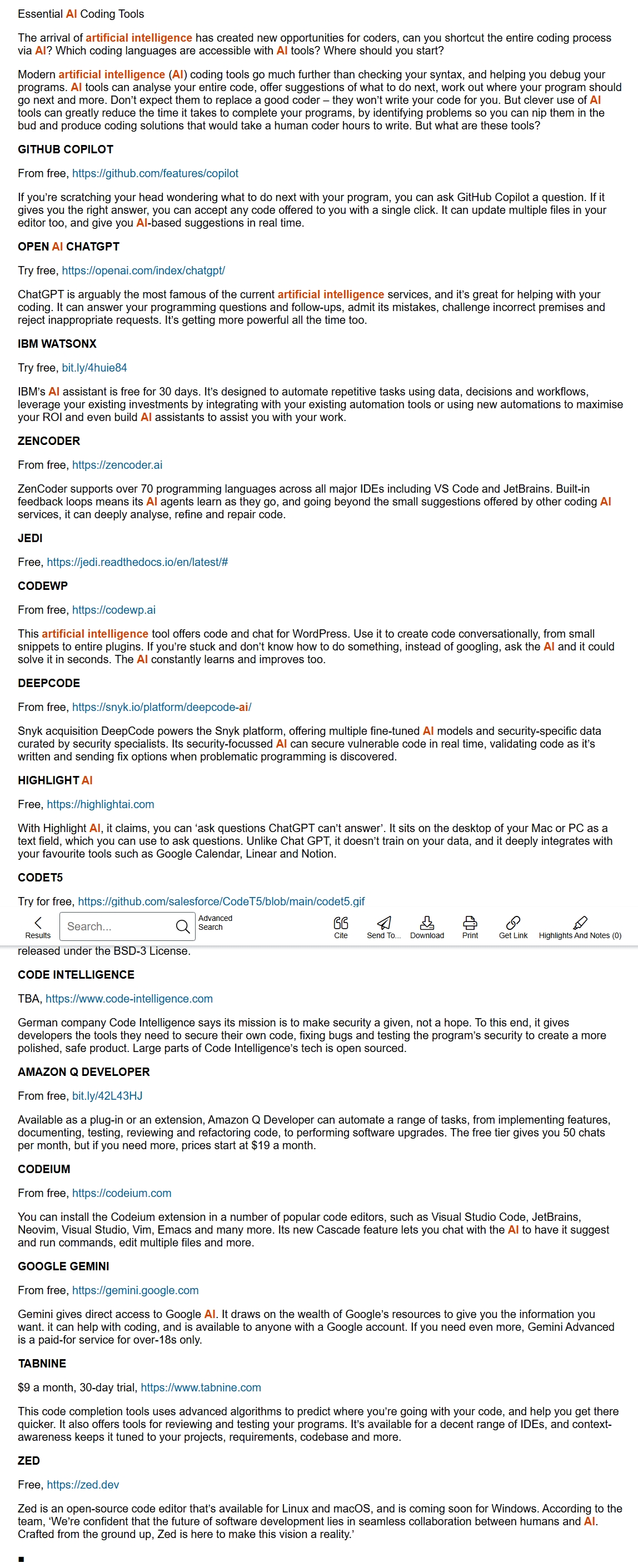 Essential AI Coding Tools

The arrival of artificial intelligence has created new opportunities for coders, can you shortcut the entire coding process via AI? Which coding languages are accessible with AI tools? Where should you start?

Modern artificial intelligence (AI) coding tools go much further than checking your syntax, and helping you debug your programs. AI tools can analyse your entire code, offer suggestions of what to do next, work out where your program should go next and more. Don't expect them to replace a good coder – they won't write your code for you. But clever use of AI tools can greatly reduce the time it takes to complete your programs, by identifying problems so you can nip them in the bud and produce coding solutions that would take a human coder hours to write. But what are these tools?

GITHUB COPILOT

From free, https://github.com/features/copilot

If you're scratching your head wondering what to do next with your program, you can ask GitHub Copilot a question. If it gives you the right answer, you can accept any code offered to you with a single click. It can update multiple files in your editor too, and give you AI-based suggestions in real time.

OPEN AI CHATGPT

Try free, https://openai.com/index/chatgpt/

ChatGPT is arguably the most famous of the current artificial intelligence services, and it's great for helping with your coding. It can answer your programming questions and follow-ups, admit its mistakes, challenge incorrect premises and reject inappropriate requests. It's getting more powerful all the time too.

IBM WATSONX

Try free, bit.ly/4huie84

IBM's AI assistant is free for 30 days. It's designed to automate repetitive tasks using data, decisions and workflows, leverage your existing investments by integrating with your existing automation tools or using new automations to maximise your ROI and even build AI assistants to assist you with your work.

ZENCODER

From free, https://zencoder.ai

ZenCoder supports over 70 programming languages across all major IDEs including VS Code and JetBrains. Built-in feedback loops means its AI agents learn as they go, and going beyond the small suggestions offered by other coding AI services, it can deeply analyse, refine and repair code.

JEDI

Free, https://jedi.readthedocs.io/en/latest/#

CODEWP

From free, https://codewp.ai

This artificial intelligence tool offers code and chat for WordPress. Use it to create code conversationally, from small snippets to entire plugins. If you're stuck and don't know how to do something, instead of googling, ask the AI and it could solve it in seconds. The AI constantly learns and improves too.

DEEPCODE

From free, https://snyk.io/platform/deepcode-ai/

Snyk acquisition DeepCode powers the Snyk platform, offering multiple fine-tuned AI models and security-specific data curated by security specialists. Its security-focussed AI can secure vulnerable code in real time, validating code as it's written and sending fix options when problematic programming is discovered.

HIGHLIGHT AI

Free, https://highlightai.com

With Highlight AI, it claims, you can 'ask questions ChatGPT can't answer'. It sits on the desktop of your Mac or PC as a text field, which you can use to ask questions. Unlike Chat GPT, it doesn't train on your data, and it deeply integrates with your favourite tools such as Google Calendar, Linear and Notion.

CODET5

Try for free, https://github.com/salesforce/CodeT5/blob/main/codet5.gif

Results Search... Advanced Search Cite Send To... Download Print Get Link Highlights And Notes (0)

released under the BSD-3 License.

CODE INTELLIGENCE

TBA, https://www.code-intelligence.com

German company Code Intelligence says its mission is to make security a given, not a hope. To this end, it gives developers the tools they need to secure their own code, fixing bugs and testing the program's security to create a more polished, safe product. Large parts of Code Intelligence's tech is open sourced.

AMAZON Q DEVELOPER

From free, bit.ly/42L43HJ

Available as a plug-in or an extension, Amazon Q Developer can automate a range of tasks, from implementing features, documenting, testing, reviewing and refactoring code, to performing software upgrades. The free tier gives you 50 chats per month, but if you need more, prices start at $19 a month.

CODEIUM

From free, https://codeium.com

You can install the Codeium extension in a number of popular code editors, such as Visual Studio Code, JetBrains, Neovim, Visual Studio, Vim, Emacs and many more. Its new Cascade feature lets you chat with the AI to have it suggest and run commands, edit multiple files and more.

GOOGLE GEMINI

From free, https://gemini.google.com

Gemini gives direct access to Google AI. It draws on the wealth of Google's resources to give you the information you want. it can help with coding, and is available to anyone with a Google account. If you need even more, Gemini Advanced is a paid-for service for over-18s only.

TABNINE

$9 a month, 30-day trial, https://www.tabnine.com

This code completion tools uses advanced algorithms to predict where you're going with your code, and help you get there quicker. It also offers tools for reviewing and testing your programs. It's available for a decent range of IDEs, and context-awareness keeps it tuned to your projects, requirements, codebase and more.

ZED

Free, https://zed.dev

Zed is an open-source code editor that's available for Linux and macOS, and is coming soon for Windows. According to the team, 'We're confident that the future of software development lies in seamless collaboration between humans and AI. Crafted from the ground up, Zed is here to make this vision a reality.'

■